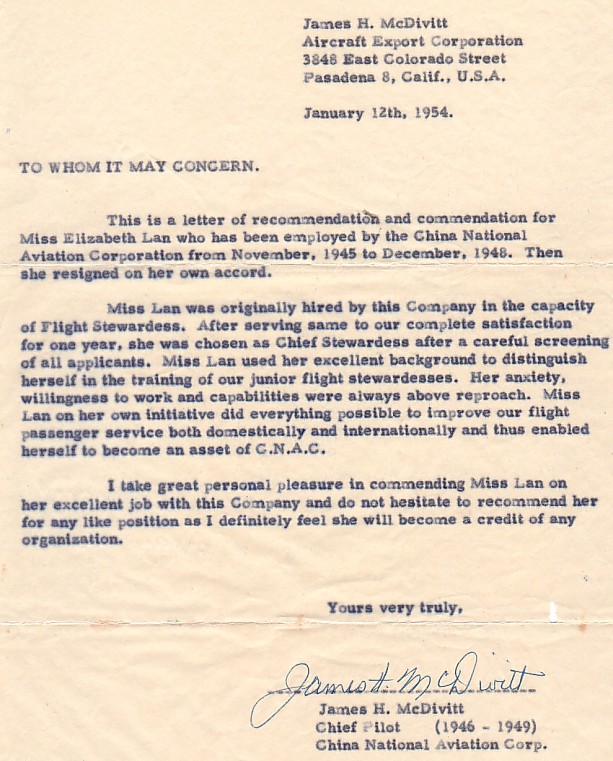 James H. McDivitt
Aircraft Export Corporation
3848 East Colorado Street
Pasadena 8, Calif., U.S.A.

January 12th, 1954.

TO WHOM IT MAY CONCERN.

This is a letter of recommendation and commendation for Miss Elizabeth Lan who has been employed by the China National Aviation Corporation from November, 1945 to December, 1948. Then she resigned on her own accord.

Miss Lan was originally hired by this Company in the capacity of Flight Stewardess. After serving same to our complete satisfaction for one year, she was chosen as Chief Stewardess after a careful screening of all applicants. Miss Lan used her excellent background to distinguish herself in the training of our junior flight stewardesses. Her anxiety, willingness to work and capabilities were always above reproach. Miss Lan on her own initiative did everything possible to improve our flight passenger service both domestically and internationally and thus enabled herself to become an asset of C.N.A.C.

I take great personal pleasure in commending Miss Lan on her excellent job with this Company and do not hesitate to recommend her for any like position as I definitely feel she will become a credit of any organization.

Yours very truly,

James H. McDivitt

James H. McDivitt
Chief Pilot (1946 - 1949)
China National Aviation Corp.